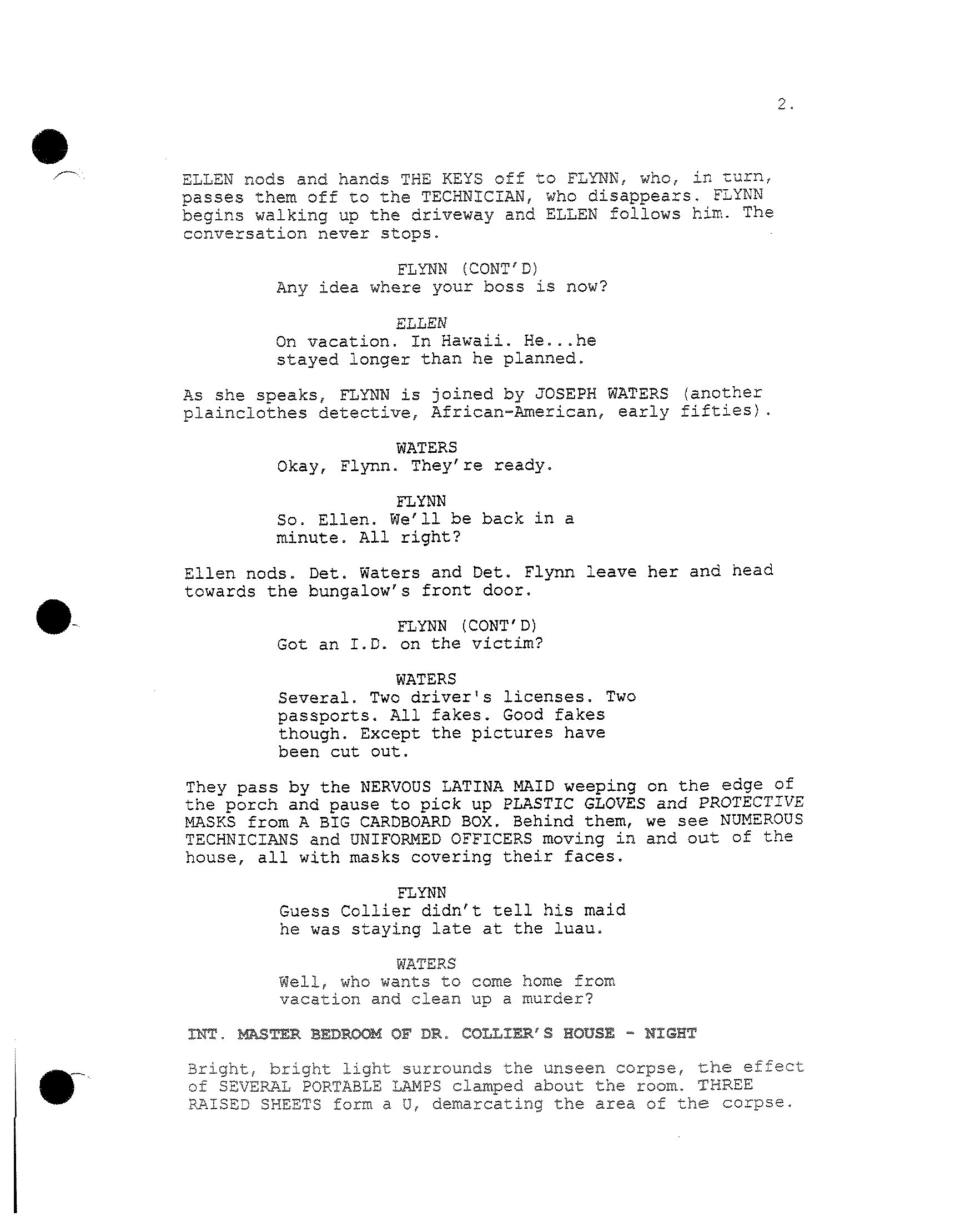 2.

ELLEN nods and hands THE KEYS off to FLYNN, who, in turn, passes them off to the TECHNICIAN, who disappears. FLYNN begins walking up the driveway and ELLEN follows him. The conversation never stops.

FLYNN (CONT'D)
Any idea where your boss is now?

ELLEN
On vacation. In Hawaii. He...he stayed longer than he planned.

As she speaks, FLYNN is joined by JOSEPH WATERS (another plainclothes detective, African-American, early fifties).

WATERS
Okay, Flynn. They're ready.

FLYNN
So. Ellen. We'll be back in a minute. All right?

Ellen nods. Det. Waters and Det. Flynn leave her and head towards the bungalow's front door.

FLYNN (CONT'D)
Got an I.D. on the victim?

WATERS
Several. Two driver's licenses. Two passports. All fakes. Good fakes though. Except the pictures have been cut out.

They pass by the NERVOUS LATINA MAID weeping on the edge of the porch and pause to pick up PLASTIC GLOVES and PROTECTIVE MASKS from A BIG CARDBOARD BOX. Behind them, we see NUMEROUS TECHNICIANS and UNIFORMED OFFICERS moving in and out of the house, all with masks covering their faces.

FLYNN
Guess Collier didn't tell his maid he was staying late at the luau.

WATERS
Well, who wants to come home from vacation and clean up a murder?

INT. MASTER BEDROOM OF DR. COLLIER'S HOUSE - NIGHT

Bright, bright light surrounds the unseen corpse, the effect of SEVERAL PORTABLE LAMPS clamped about the room. THREE RAISED SHEETS form a U, demarcating the area of the corpse.